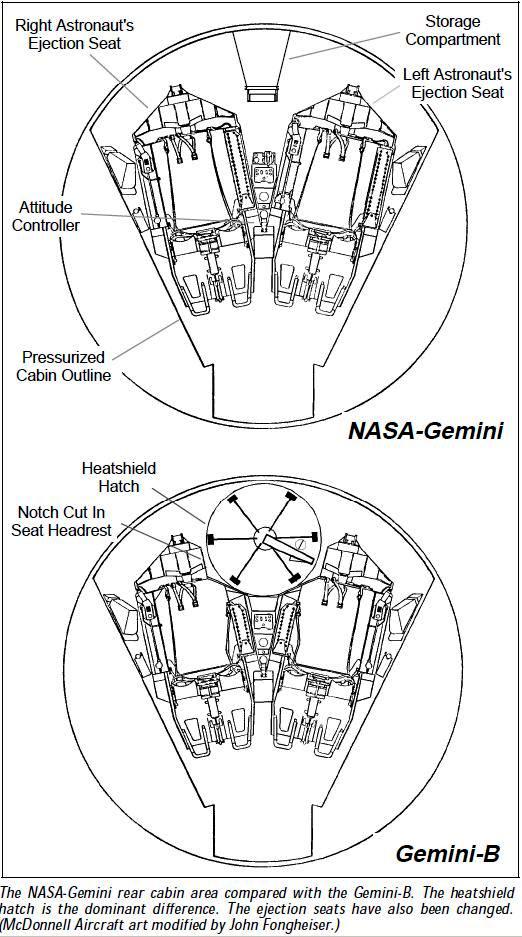 Right Astronaut's Ejection Seat

Storage Compartment

Left Astronaut's Ejection Seat

Attitude Controller

Pressurized Cabin Outline

NASA-Gemini

Heatshield Hatch

Notch Cut In Seat Headrest

Gemini-B

The NASA-Gemini rear cabin area compared with the Gemini-B. The heatshield hatch is the dominant difference. The ejection seats have also been changed. (McDonnell Aircraft art modified by John Fongheiser.)